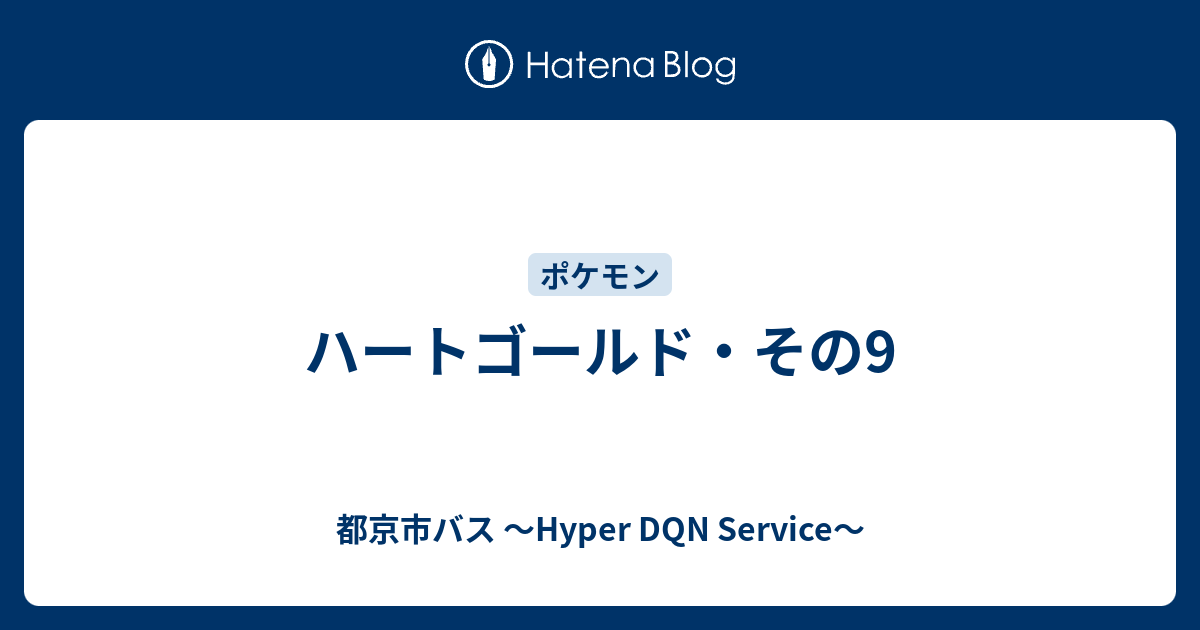 Hatena Blog

ポケモン

ハートゴールド・その9

都京市バス 〜Hyper DQN Service〜